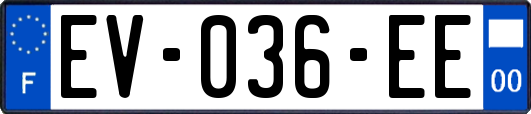 F
EV-036-EE
00